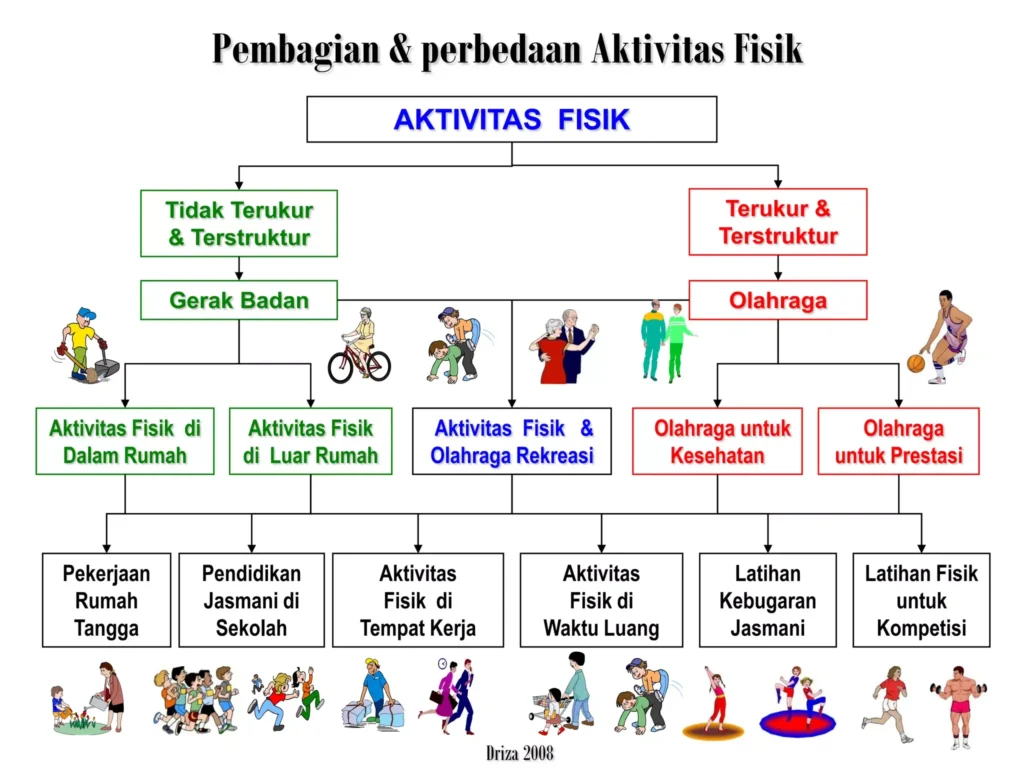 Pembagian & perbedaan Aktivitas Fisik

AKTIVITAS FISIK

Tidak Terukur & Terstruktur

Terukur & Terstruktur

Gerak Badan

Olahraga

Aktivitas Fisik di Dalam Rumah

Aktivitas Fisik di Luar Rumah

Aktivitas Fisik & Olahraga Rekreasi

Olahraga untuk Kesehatan

Olahraga untuk Prestasi

Pekerjaan Rumah Tangga

Pendidikan Jasmani di Sekolah

Aktivitas Fisik di Tempat Kerja

Aktivitas Fisik di Waktu Luang

Latihan Kebugaran Jasmani

Latihan Fisik untuk Kompetisi

Driza 2008